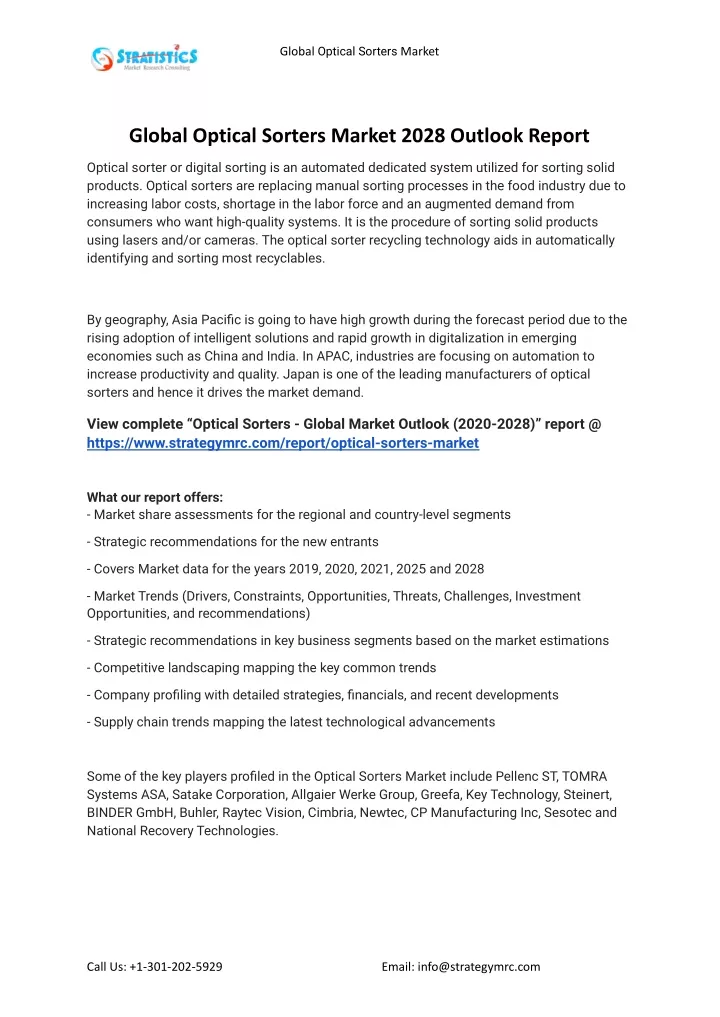 STRATISTICS
Market Research Consulting

Global Optical Sorters Market

Global Optical Sorters Market 2028 Outlook Report

Optical sorter or digital sorting is an automated dedicated system utilized for sorting solid products. Optical sorters are replacing manual sorting processes in the food industry due to increasing labor costs, shortage in the labor force and an augmented demand from consumers who want high-quality systems. It is the procedure of sorting solid products using lasers and/or cameras. The optical sorter recycling technology aids in automatically identifying and sorting most recyclables.

By geography, Asia Pacific is going to have high growth during the forecast period due to the rising adoption of intelligent solutions and rapid growth in digitalization in emerging economies such as China and India. In APAC, industries are focusing on automation to increase productivity and quality. Japan is one of the leading manufacturers of optical sorters and hence it drives the market demand.

View complete “Optical Sorters - Global Market Outlook (2020-2028)” report @ https://www.strategymrc.com/report/optical-sorters-market

What our report offers:
- Market share assessments for the regional and country-level segments

- Strategic recommendations for the new entrants

- Covers Market data for the years 2019, 2020, 2021, 2025 and 2028

- Market Trends (Drivers, Constraints, Opportunities, Threats, Challenges, Investment Opportunities, and recommendations)

- Strategic recommendations in key business segments based on the market estimations

- Competitive landscaping mapping the key common trends

- Company profiling with detailed strategies, financials, and recent developments

- Supply chain trends mapping the latest technological advancements

Some of the key players profiled in the Optical Sorters Market include Pellenc ST, TOMRA Systems ASA, Satake Corporation, Allgaier Werke Group, Greefa, Key Technology, Steinert, BINDER GmbH, Buhler, Raytec Vision, Cimbria, Newtec, CP Manufacturing Inc, Sesotec and National Recovery Technologies.

Call Us: +1-301-202-5929

Email: info@strategymrc.com